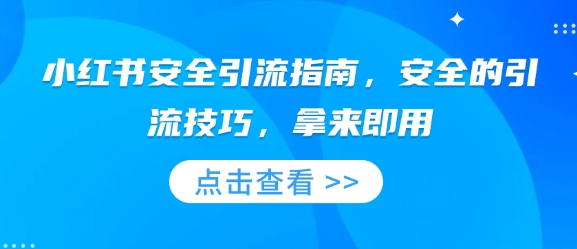 小红书安全引流指南，安全的引流技巧，拿来即用

点击查看 >>